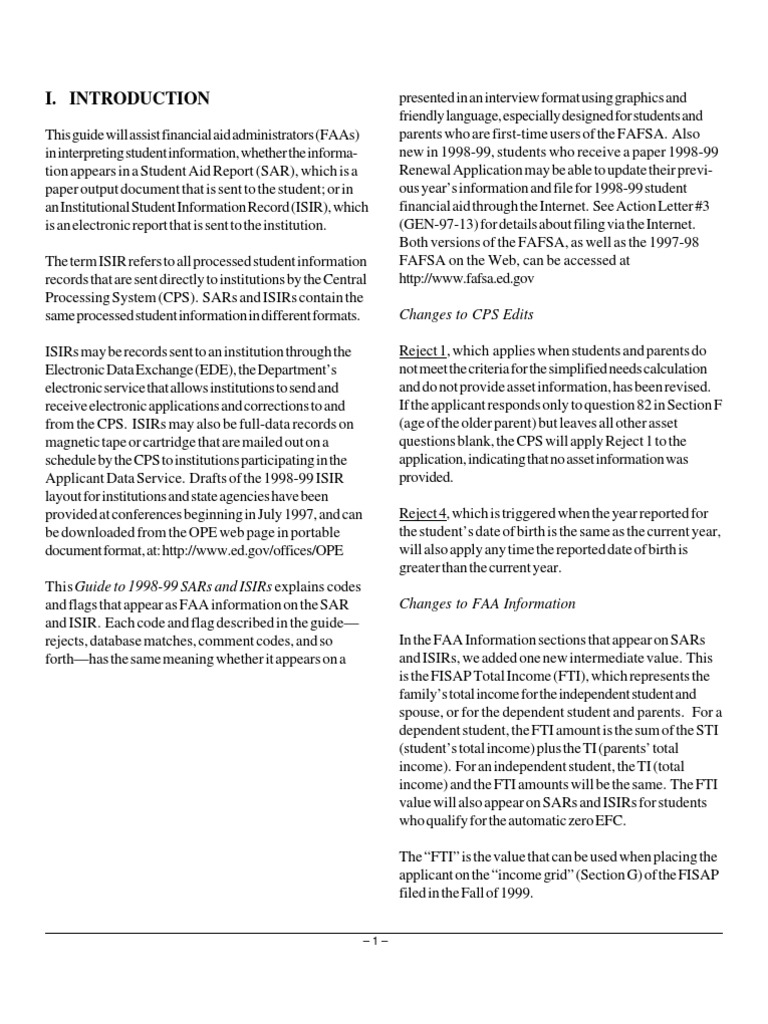 I. INTRODUCTION

This guide will assist financial aid administrators (FAAs) in interpreting student information, whether the information appears in a Student Aid Report (SAR), which is a paper output document that is sent to the student; or in an Institutional Student Information Record (ISIR), which is an electronic report that is sent to the institution.

The term ISIR refers to all processed student information records that are sent directly to institutions by the Central Processing System (CPS). SARs and ISIRs contain the same processed student information in different formats.

ISIRs may be records sent to an institution through the Electronic Data Exchange (EDE), the Department's electronic service that allows institutions to send and receive electronic applications and corrections to and from the CPS. ISIRs may also be full-data records on magnetic tape or cartridge that are mailed out on a schedule by the CPS to institutions participating in the Applicant Data Service. Drafts of the 1998-99 ISIR layout for institutions and state agencies have been provided at conferences beginning in July 1997, and can be downloaded from the OPE web page in portable document format, at: http://www.ed.gov/offices/OPE

This Guide to 1998-99 SARs and ISIRs explains codes and flags that appear as FAA information on the SAR and ISIR. Each code and flag described in the guide—rejects, database matches, comment codes, and so forth—has the same meaning whether it appears on a presented in an interview format using graphics and friendly language, especially designed for students and parents who are first-time users of the FAFSA. Also new in 1998-99, students who receive a paper 1998-99 Renewal Application may be able to update their previous year's information and file for 1998-99 student financial aid through the Internet. See Action Letter #3 (GEN-97-13) for details about filing via the Internet. Both versions of the FAFSA, as well as the 1997-98 FAFSA on the Web, can be accessed at http://www.fafsa.ed.gov

Changes to CPS Edits

Reject 1, which applies when students and parents do not meet the criteria for the simplified needs calculation and do not provide asset information, has been revised. If the applicant responds only to question 82 in Section F (age of the older parent) but leaves all other asset questions blank, the CPS will apply Reject 1 to the application, indicating that no asset information was provided.

Reject 4, which is triggered when the year reported for the student's date of birth is the same as the current year, will also apply any time the reported date of birth is greater than the current year.

Changes to FAA Information

In the FAA Information sections that appear on SARs and ISIRs, we added one new intermediate value. This is the FISAP Total Income (FTI), which represents the family's total income for the independent student and spouse, or for the dependent student and parents. For a dependent student, the FTI amount is the sum of the STI (student's total income) plus the TI (parents' total income). For an independent student, the TI (total income) and the FTI amounts will be the same. The FTI value will also appear on SARs and ISIRs for students who qualify for the automatic zero EFC.

The "FTI" is the value that can be used when placing the applicant on the "income grid" (Section G) of the FISAP filed in the Fall of 1999.

– 1 –